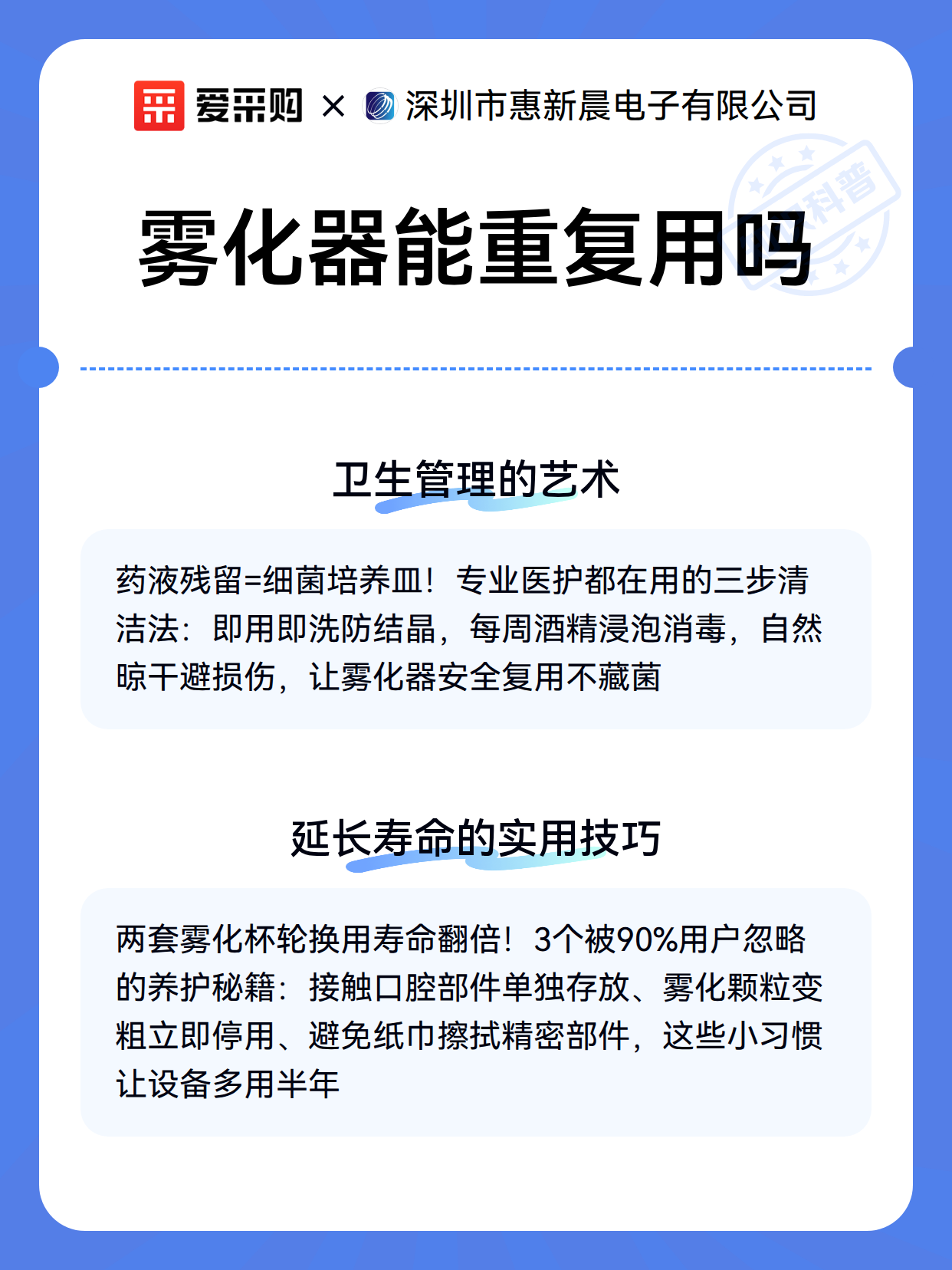 爱采购 × 深圳市惠新晨电子有限公司

科普

雾化器能重复用吗

卫生管理的艺术

药液残留=细菌培养皿！专业医护都在用的三步清洁法：即用即洗防结晶，每周酒精浸泡消毒，自然晾干避损伤，让雾化器安全复用不藏菌

延长寿命的实用技巧

两套雾化杯轮换用寿命翻倍！3个被90%用户忽略的养护秘籍：接触口腔部件单独存放、雾化颗粒变粗立即停用、避免纸巾擦拭精密部件，这些小习惯让设备多用半年